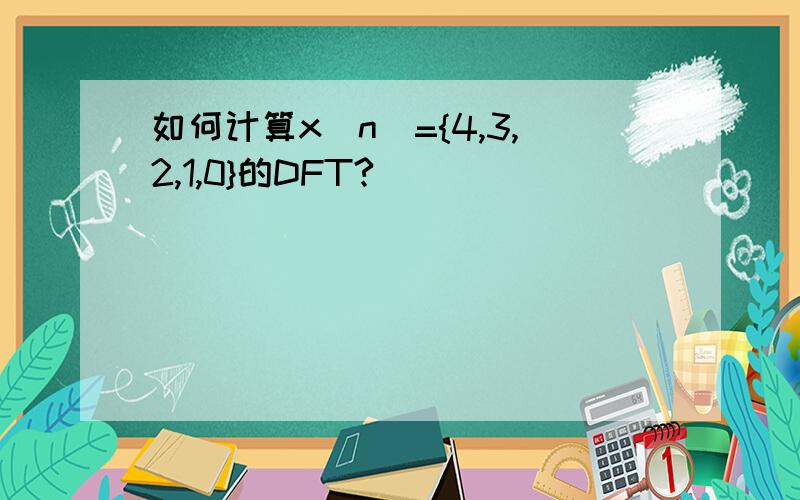 如何计算x（n）={4,3,2,1,0}的DFT?